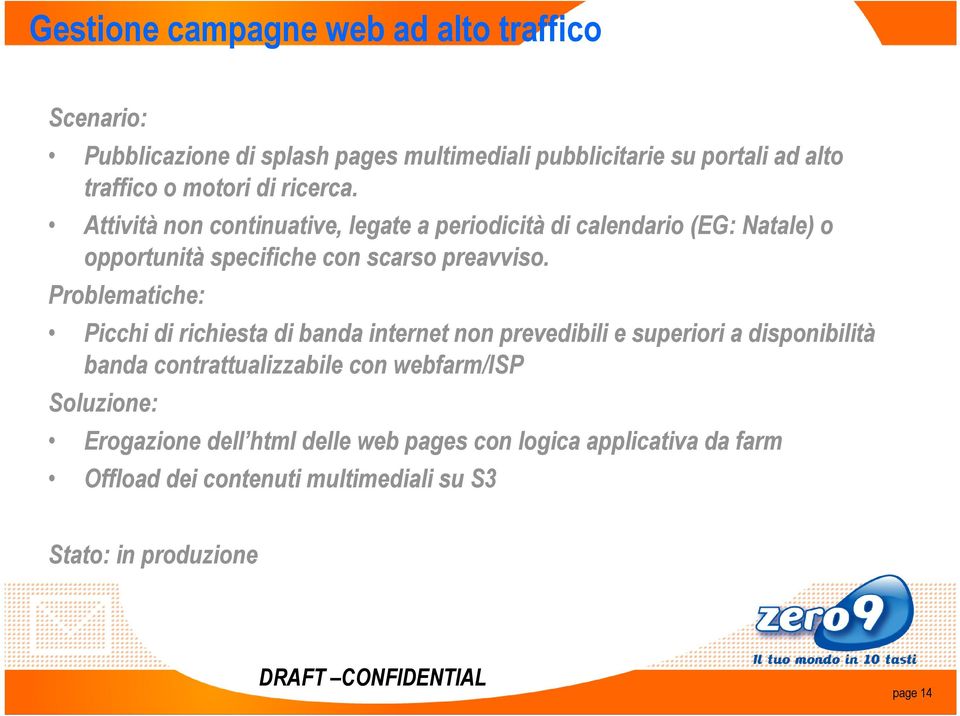 Gestione campagne web ad alto traffico

Scenario:

• Pubblicazione di splash pages multimediali pubblicitarie su portali ad alto traffico o motori di ricerca.

• Attività non continuative, legate a periodicità di calendario (EG: Natale) o opportunità specifiche con scarso preavviso.

Problematiche:

• Picchi di richiesta di banda internet non prevedibili e superiori a disponibilità banda contrattualizzabile con webfarm/ISP

Soluzione:

• Erogazione dell'html delle web pages con logica applicativa da farm

• Offload dei contenuti multimediali su S3

Stato: in produzione

zero9
Il tuo mondo in 10 tasti

DRAFT –CONFIDENTIAL

page 14